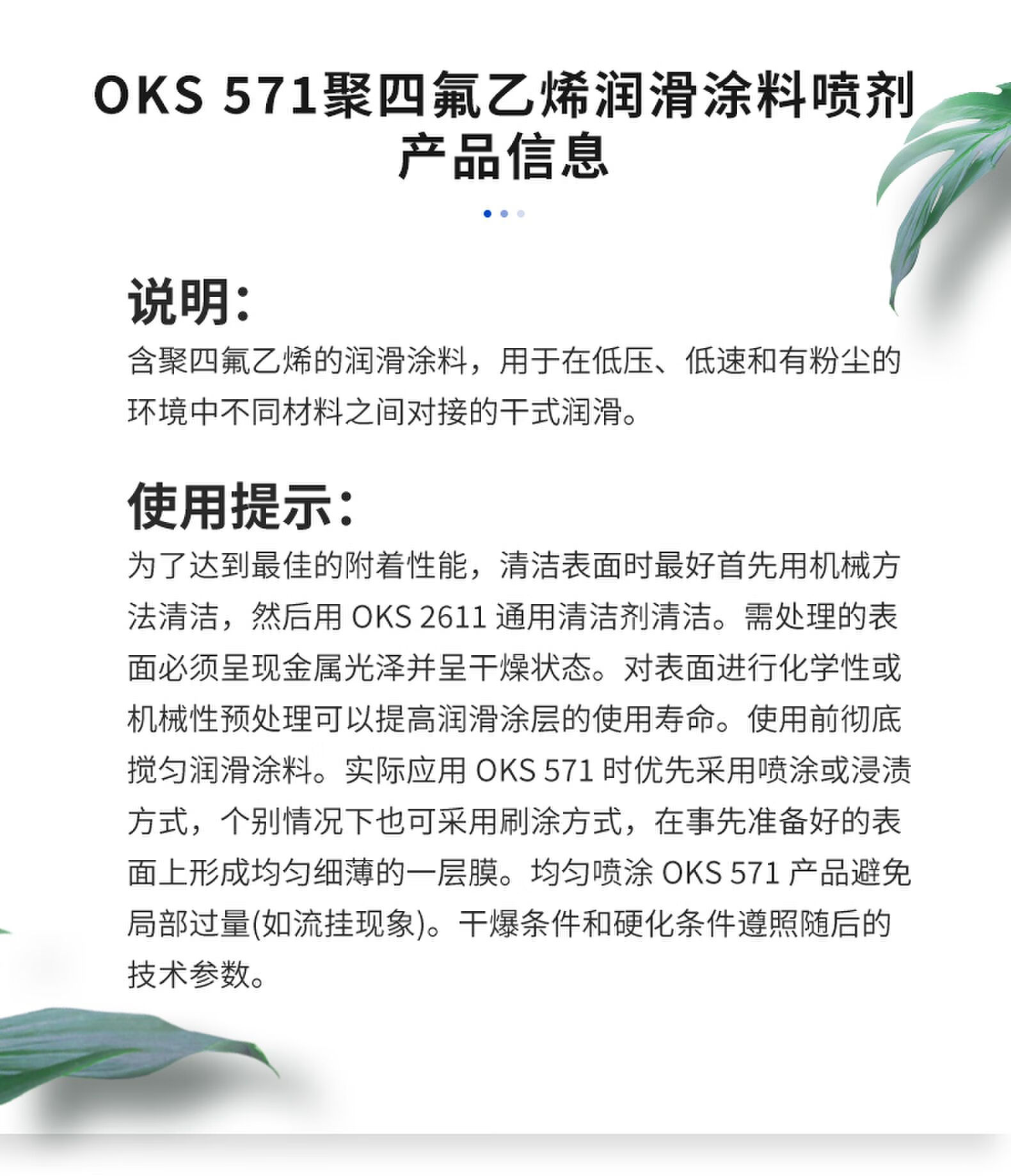 OKS 571聚四氟乙烯润滑涂料喷剂
产品信息

说明:

含聚四氟乙烯的润滑涂料，用于在低压、低速和有粉尘的环境中不同材料之间对接的干式润滑。

使用提示:

为了达到最佳的附着性能，清洁表面时最好首先用机械方法清洁，然后用OKS 2611通用清洁剂清洁。需处理的表面必须呈现金属光泽并呈干燥状态。对表面进行化学性或机械性预处理可以提高润滑涂层的使用寿命。使用前彻底搅匀润滑涂料。实际应用OKS 571时优先采用喷涂或浸渍方式，个别情况下也可采用刷涂方式，在事先准备好的表面上形成均匀细薄的一层膜。均匀喷涂OKS 571产品避免局部过量(如流挂现象)。干爆条件和硬化条件遵照随后的技术参数。